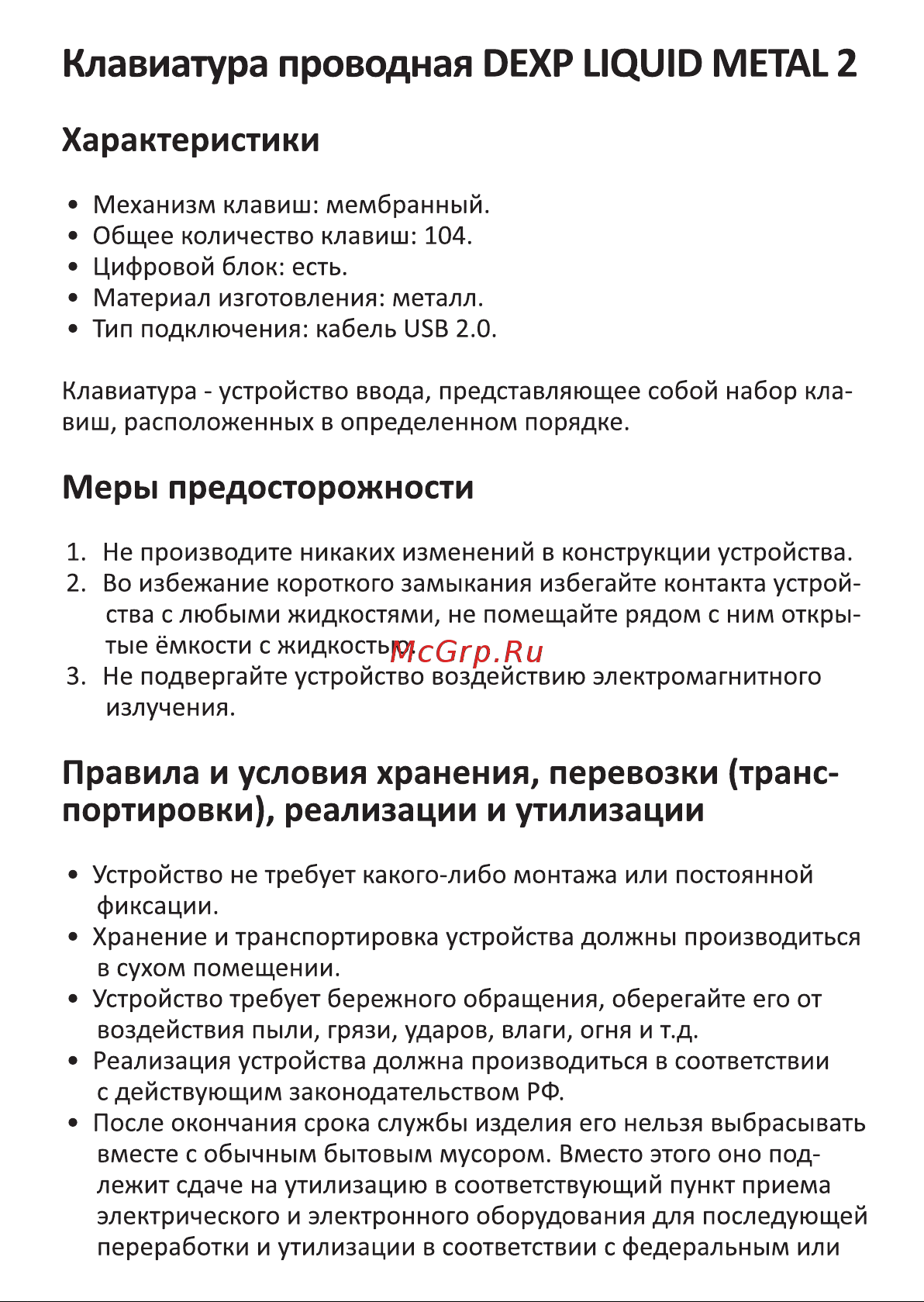 Клавиатура проводная DEXP LIQUID METAL 2

Характеристики

• Механизм клавиш: мембранный.
• Общее количество клавиш: 104.
• Цифровой блок: есть.
• Материал изготовления: металл.
• Тип подключения: кабель USB 2.0.

Клавиатура - устройство ввода, представляющее собой набор клавиш, расположенных в определенном порядке.

Меры предосторожности

1. Не производите никаких изменений в конструкции устройства.
2. Во избежание короткого замыкания избегайте контакта устройства с любыми жидкостями, не помещайте рядом с ним открытые ёмкости с жидкостью.
3. Не подвергайте устройство воздействию электромагнитного излучения.

McGrp.Ru

Правила и условия хранения, перевозки (транспортировки), реализации и утилизации

• Устройство не требует какого-либо монтажа или постоянной фиксации.
• Хранение и транспортировка устройства должны производиться в сухом помещении.
• Устройство требует бережного обращения, оберегайте его от воздействия пыли, грязи, ударов, влаги, огня и т.д.
• Реализация устройства должна производиться в соответствии с действующим законодательством РФ.
• После окончания срока службы изделия его нельзя выбрасывать вместе с обычным бытовым мусором. Вместо этого оно подлежит сдаче на утилизацию в соответствующий пункт приема электрического и электронного оборудования для последующей переработки и утилизации в соответствии с федеральным или